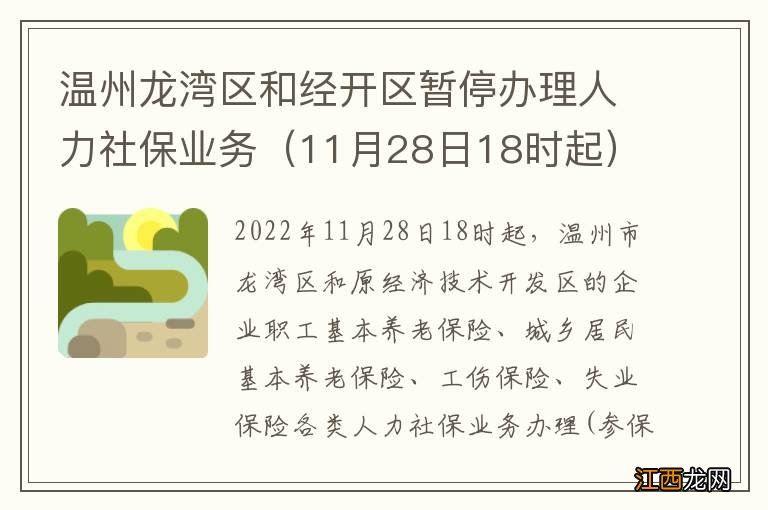 温州龙湾区和经开区暂停办理人力社保业务（11月28日18时起）

2022年11月28日18时起，温州市龙湾区和原经济技术开发区的企业职工基本养老保险、城乡居民基本养老保险、工伤保险、失业保险各类人力社保业务办理（参保

江西龙网